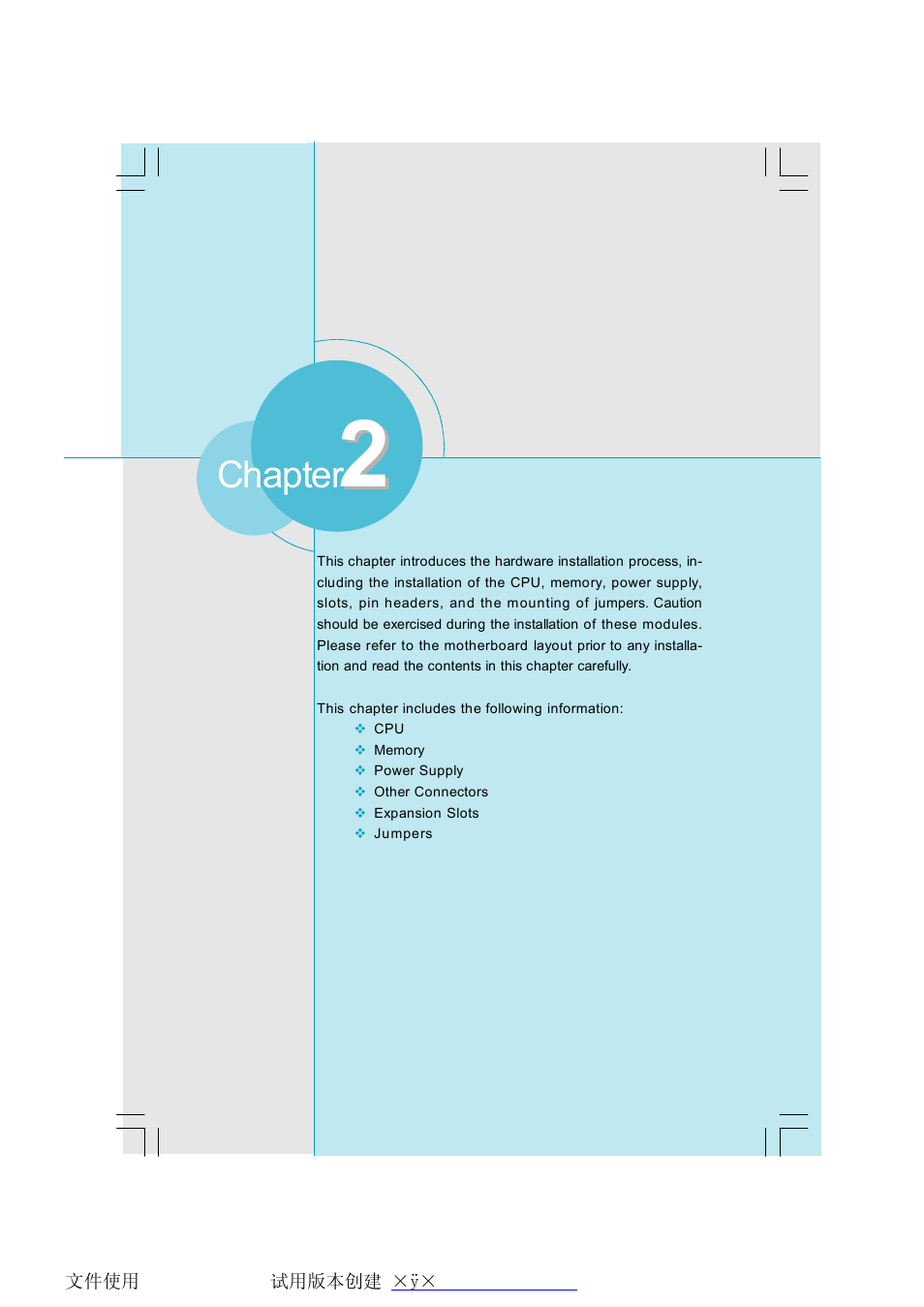 Chapter 2

This chapter introduces the hardware installation process, including the installation of the CPU, memory, power supply, slots, pin headers, and the mounting of jumpers. Caution should be exercised during the installation of these modules. Please refer to the motherboard layout prior to any installation and read the contents in this chapter carefully.

This chapter includes the following information:
❖ CPU
❖ Memory
❖ Power Supply
❖ Other Connectors
❖ Expansion Slots
❖ Jumpers

文件使用 试用版本创建 ×ÿ×